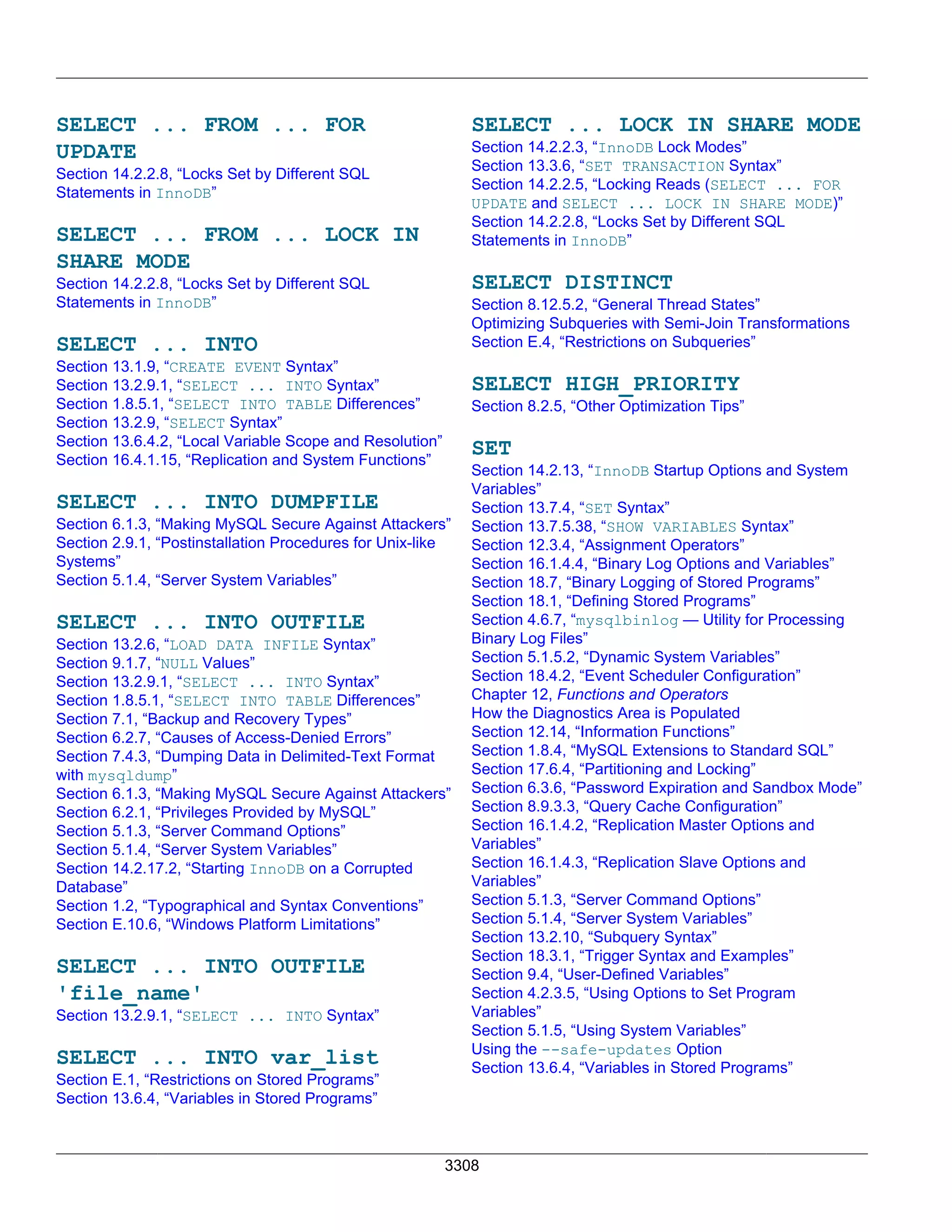 SELECT ... FROM ... FOR UPDATE
Section 14.2.2.8, “Locks Set by Different SQL Statements in InnoDB”

SELECT ... FROM ... LOCK IN SHARE MODE
Section 14.2.2.8, “Locks Set by Different SQL Statements in InnoDB”

SELECT ... INTO
Section 13.1.9, “CREATE EVENT Syntax”
Section 13.2.9.1, “SELECT ... INTO Syntax”
Section 1.8.5.1, “SELECT INTO TABLE Differences”
Section 13.2.9, “SELECT Syntax”
Section 13.6.4.2, “Local Variable Scope and Resolution”
Section 16.4.1.15, “Replication and System Functions”

SELECT ... INTO DUMPFILE
Section 6.1.3, “Making MySQL Secure Against Attackers”
Section 2.9.1, “Postinstallation Procedures for Unix-like Systems”
Section 5.1.4, “Server System Variables”

SELECT ... INTO OUTFILE
Section 13.2.6, “LOAD DATA INFILE Syntax”
Section 9.1.7, “NULL Values”
Section 13.2.9.1, “SELECT ... INTO Syntax”
Section 1.8.5.1, “SELECT INTO TABLE Differences”
Section 7.1, “Backup and Recovery Types”
Section 6.2.7, “Causes of Access-Denied Errors”
Section 7.4.3, “Dumping Data in Delimited-Text Format with mysqldump”
Section 6.1.3, “Making MySQL Secure Against Attackers”
Section 6.2.1, “Privileges Provided by MySQL”
Section 5.1.3, “Server Command Options”
Section 5.1.4, “Server System Variables”
Section 14.2.17.2, “Starting InnoDB on a Corrupted Database”
Section 1.2, “Typographical and Syntax Conventions”
Section E.10.6, “Windows Platform Limitations”

SELECT ... INTO OUTFILE 'file_name'
Section 13.2.9.1, “SELECT ... INTO Syntax”

SELECT ... INTO var_list
Section E.1, “Restrictions on Stored Programs”
Section 13.6.4, “Variables in Stored Programs”

SELECT ... LOCK IN SHARE MODE
Section 14.2.2.3, “InnoDB Lock Modes”
Section 13.3.6, “SET TRANSACTION Syntax”
Section 14.2.2.5, “Locking Reads (SELECT ... FOR UPDATE and SELECT ... LOCK IN SHARE MODE)”
Section 14.2.2.8, “Locks Set by Different SQL Statements in InnoDB”

SELECT DISTINCT
Section 8.12.5.2, “General Thread States”
Optimizing Subqueries with Semi-Join Transformations
Section E.4, “Restrictions on Subqueries”

SELECT HIGH_PRIORITY
Section 8.2.5, “Other Optimization Tips”

SET
Section 14.2.13, “InnoDB Startup Options and System Variables”
Section 13.7.4, “SET Syntax”
Section 13.7.5.38, “SHOW VARIABLES Syntax”
Section 12.3.4, “Assignment Operators”
Section 16.1.4.4, “Binary Log Options and Variables”
Section 18.7, “Binary Logging of Stored Programs”
Section 18.1, “Defining Stored Programs”
Section 4.6.7, “mysqlbinlog — Utility for Processing Binary Log Files”
Section 5.1.5.2, “Dynamic System Variables”
Section 18.4.2, “Event Scheduler Configuration”
Chapter 12, Functions and Operators
How the Diagnostics Area is Populated
Section 12.14, “Information Functions”
Section 1.8.4, “MySQL Extensions to Standard SQL”
Section 17.6.4, “Partitioning and Locking”
Section 6.3.6, “Password Expiration and Sandbox Mode”
Section 8.9.3.3, “Query Cache Configuration”
Section 16.1.4.2, “Replication Master Options and Variables”
Section 16.1.4.3, “Replication Slave Options and Variables”
Section 5.1.3, “Server Command Options”
Section 5.1.4, “Server System Variables”
Section 13.2.10, “Subquery Syntax”
Section 18.3.1, “Trigger Syntax and Examples”
Section 9.4, “User-Defined Variables”
Section 4.2.3.5, “Using Options to Set Program Variables”
Section 5.1.5, “Using System Variables”
Using the --safe-updates Option
Section 13.6.4, “Variables in Stored Programs”

3308